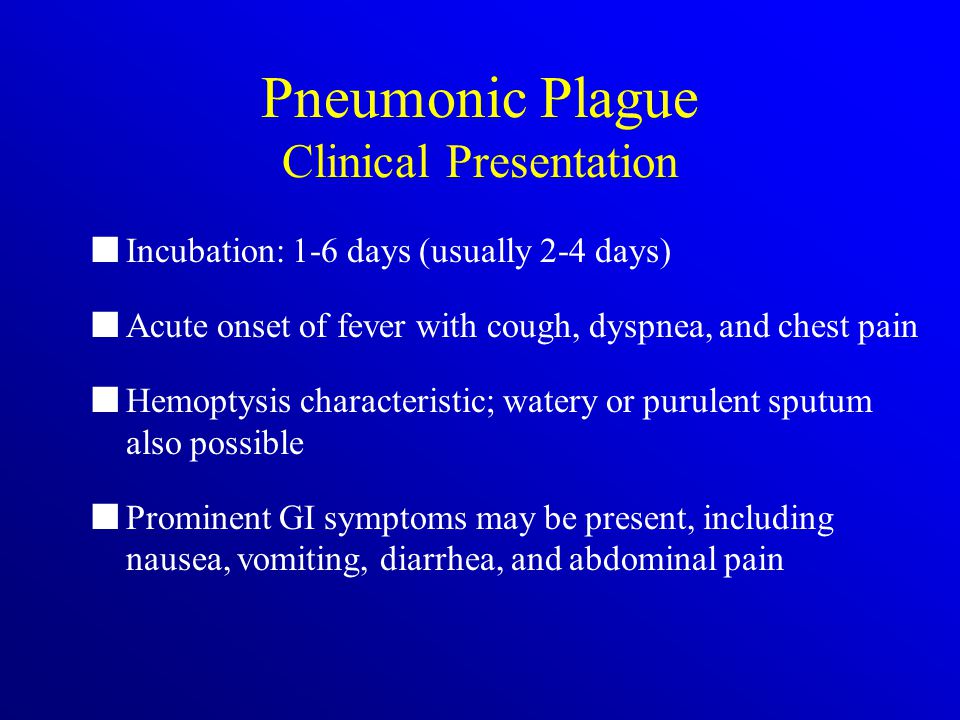 Pneumonic Plague
Clinical Presentation

■ Incubation: 1-6 days (usually 2-4 days)

■ Acute onset of fever with cough, dyspnea, and chest pain

■ Hemoptysis characteristic; watery or purulent sputum also possible

■ Prominent GI symptoms may be present, including nausea, vomiting, diarrhea, and abdominal pain